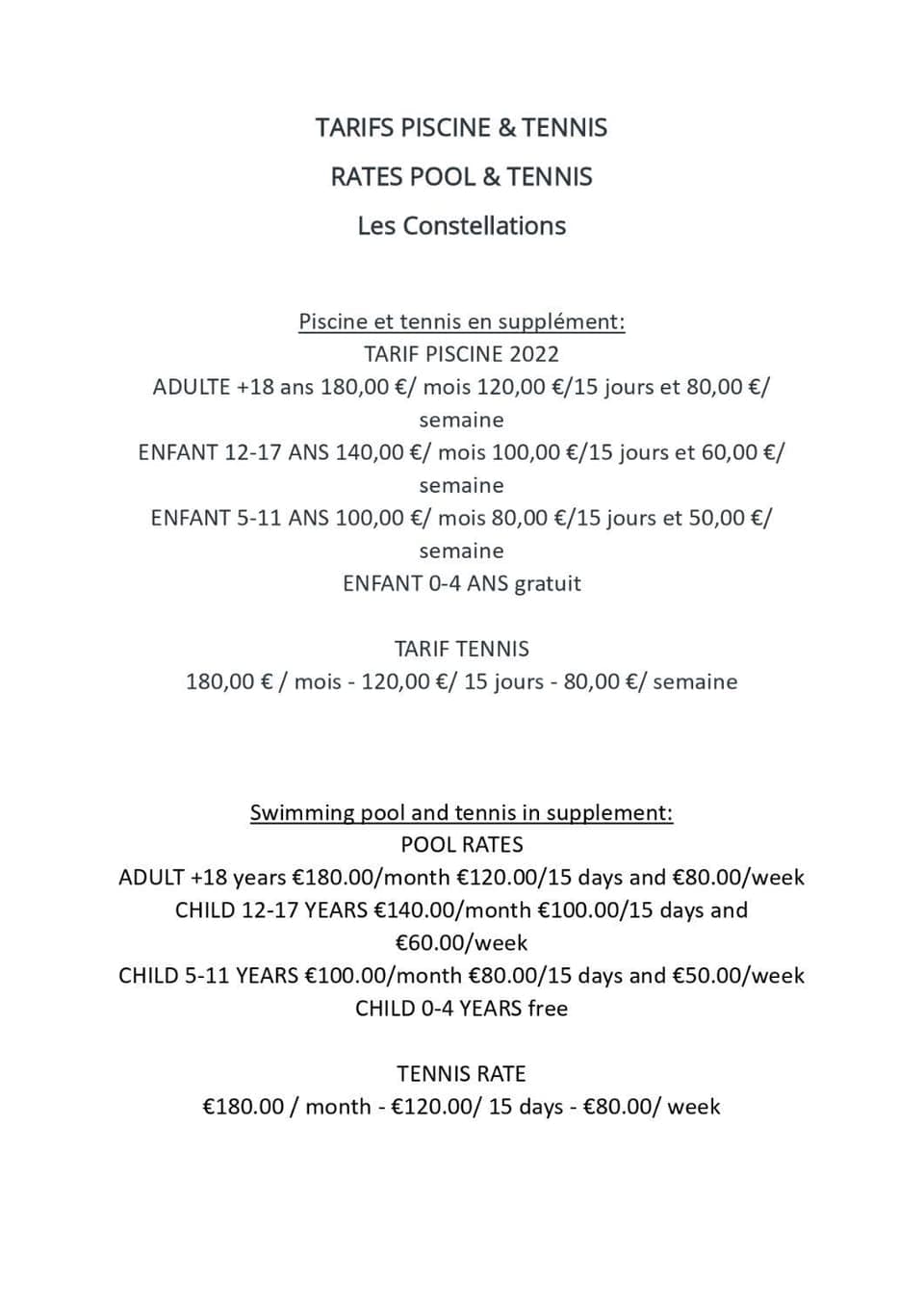 TARIFS PISCINE & TENNIS

RATES POOL & TENNIS

Les Constellations

Piscine et tennis en supplément:
TARIF PISCINE 2022
ADULTE +18 ans 180,00 €/ mois 120,00 €/15 jours et 80,00 €/ semaine
ENFANT 12-17 ANS 140,00 €/ mois 100,00 €/15 jours et 60,00 €/ semaine
ENFANT 5-11 ANS 100,00 €/ mois 80,00 €/15 jours et 50,00 €/ semaine
ENFANT 0-4 ANS gratuit

TARIF TENNIS
180,00 € / mois - 120,00 €/ 15 jours - 80,00 €/ semaine

Swimming pool and tennis in supplement:
POOL RATES
ADULT +18 years €180.00/month €120.00/15 days and €80.00/week
CHILD 12-17 YEARS €140.00/month €100.00/15 days and €60.00/week
CHILD 5-11 YEARS €100.00/month €80.00/15 days and €50.00/week
CHILD 0-4 YEARS free

TENNIS RATE
€180.00 / month - €120.00/ 15 days - €80.00/ week